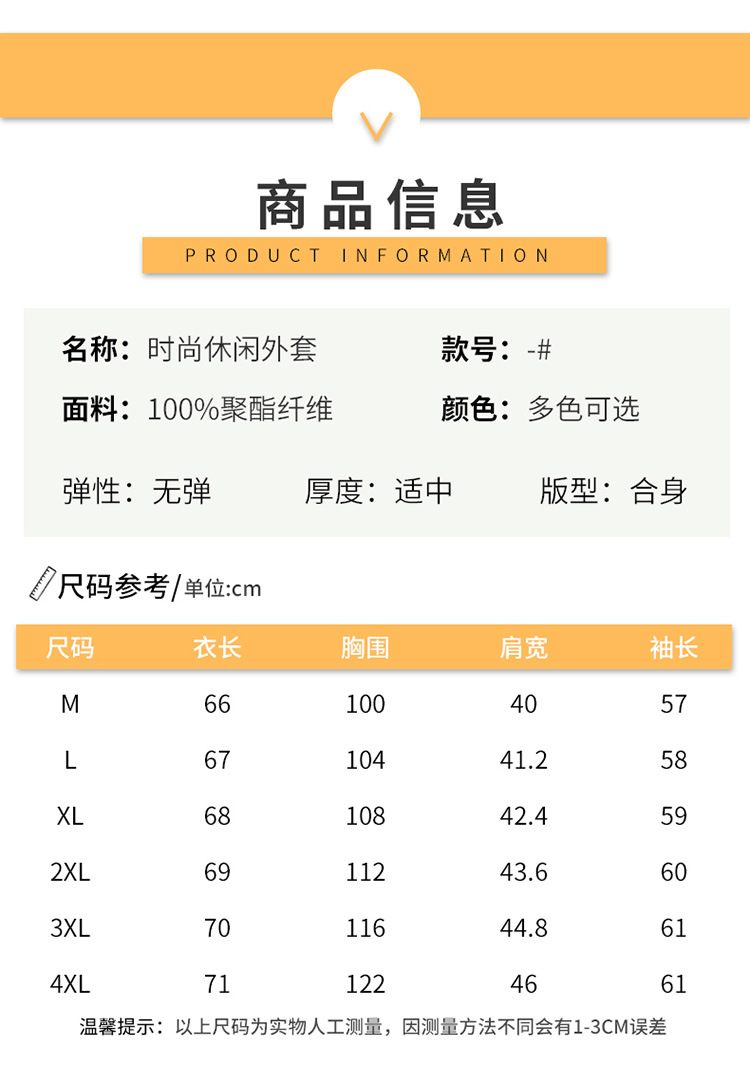 商品信息

PRODUCT INFORMATION

名称：时尚休闲外套 款号：-#

面料：100%聚酯纤维 颜色：多色可选

弹性：无弹 厚度：适中 版型：合身

尺码参考/单位:cm

| 尺码 | 衣长 | 胸围 | 肩宽 | 袖长 |
|---|---|---|---|---|
| M | 66 | 100 | 40 | 57 |
| L | 67 | 104 | 41.2 | 58 |
| XL | 68 | 108 | 42.4 | 59 |
| 2XL | 69 | 112 | 43.6 | 60 |
| 3XL | 70 | 116 | 44.8 | 61 |
| 4XL | 71 | 122 | 46 | 61 |

温馨提示：以上尺码为实物人工测量，因测量方法不同会有1-3CM误差